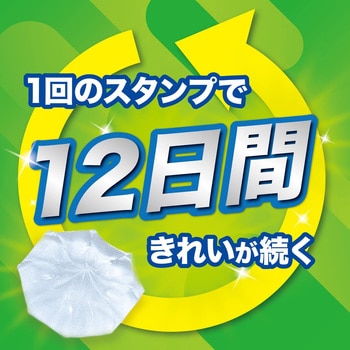 1回のスタンプで
12日間
きれいが続く